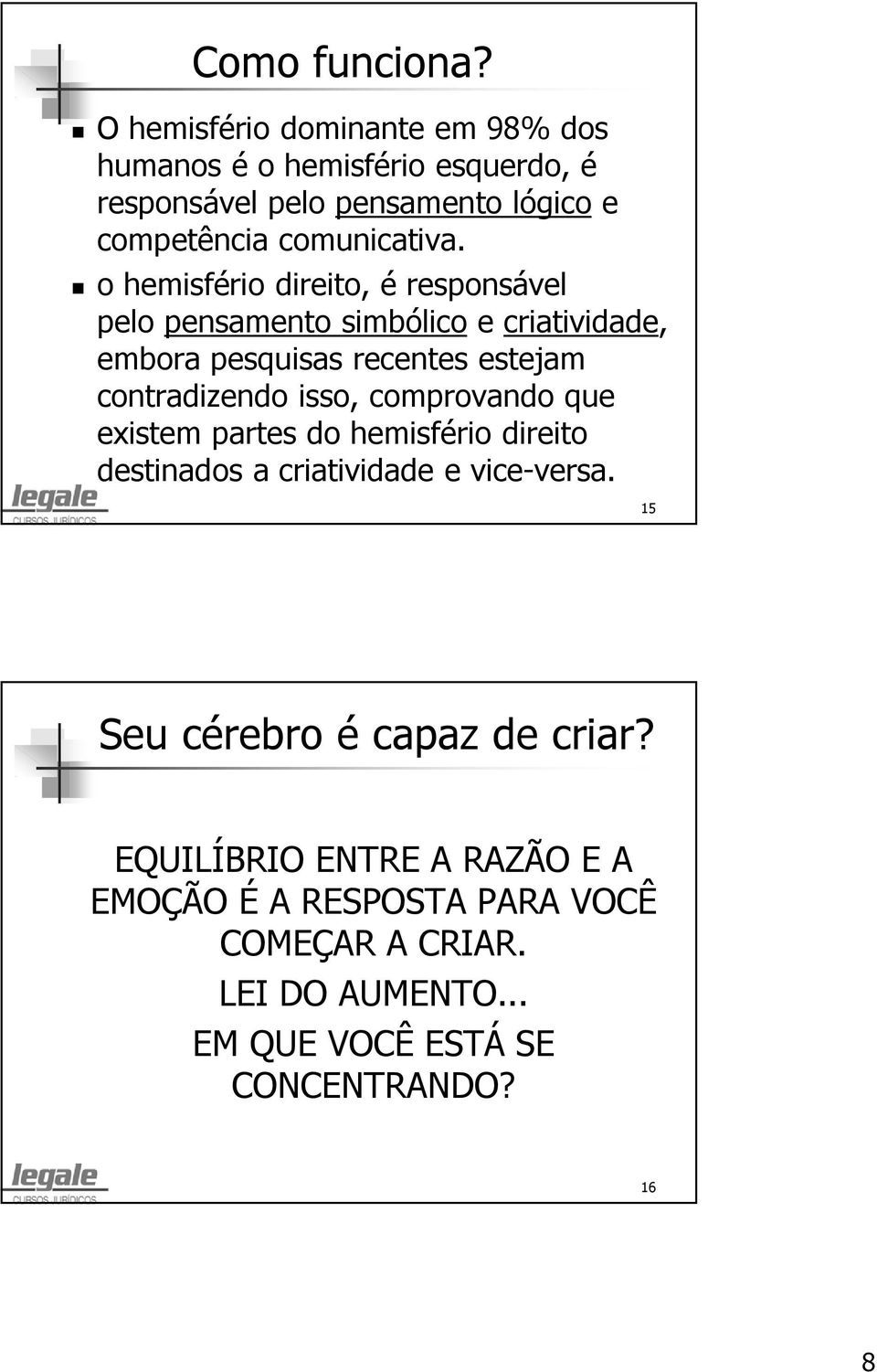 Como funciona?

O hemisfério dominante em 98% dos humanos é o hemisfério esquerdo, é responsável pelo pensamento lógico e competência comunicativa.

o hemisfério direito, é responsável pelo pensamento simbólico e criatividade, embora pesquisas recentes estejam contradizendo isso, comprovando que existem partes do hemisfério direito destinados a criatividade e vice-versa.

legale CURSOS JURÍDICOS

15

Seu cérebro é capaz de criar?

EQUILÍBRIO ENTRE A RAZÃO E A EMOÇÃO É A RESPOSTA PARA VOCÊ COMEÇAR A CRIAR.

LEI DO AUMENTO...

EM QUE VOCÊ ESTÁ SE CONCENTRANDO?

legale CURSOS JURÍDICOS

16

8